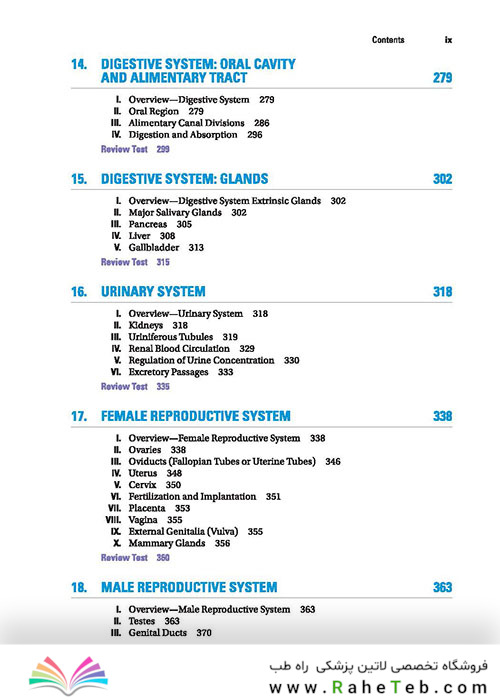 Contents ix

14. DIGESTIVE SYSTEM: ORAL CAVITY AND ALIMENTARY TRACT 279

I. Overview—Digestive System 279
II. Oral Region 279
III. Alimentary Canal Divisions 286
IV. Digestion and Absorption 296

Review Test 299

15. DIGESTIVE SYSTEM: GLANDS 302

I. Overview—Digestive System Extrinsic Glands 302
II. Major Salivary Glands 302
III. Pancreas 305
IV. Liver 308
V. Gallbladder 313

Review Test 315

16. URINARY SYSTEM 318

I. Overview—Urinary System 318
II. Kidneys 318
III. Uriniferous Tubules 319
IV. Renal Blood Circulation 329
V. Regulation of Urine Concentration 330
VI. Excretory Passages 333

Review Test 335

17. FEMALE REPRODUCTIVE SYSTEM 338

I. Overview—Female Reproductive System 338
II. Ovaries 338
III. Oviducts (Fallopian Tubes or Uterine Tubes) 346
IV. Uterus 348
V. Cervix 350
VI. Fertilization and Implantation 351
VII. Placenta 353
VIII. Vagina 355
IX. External Genitalia (Vulva) 355
X. Mammary Glands 356

Review Test 360

18. MALE REPRODUCTIVE SYSTEM 363

I. Overview—Male Reproductive System 363
II. Testes 363
III. Genital Ducts 370

فروشگاه تخصصی لاتین پزشکی راه طب
www.RaheTeb.com